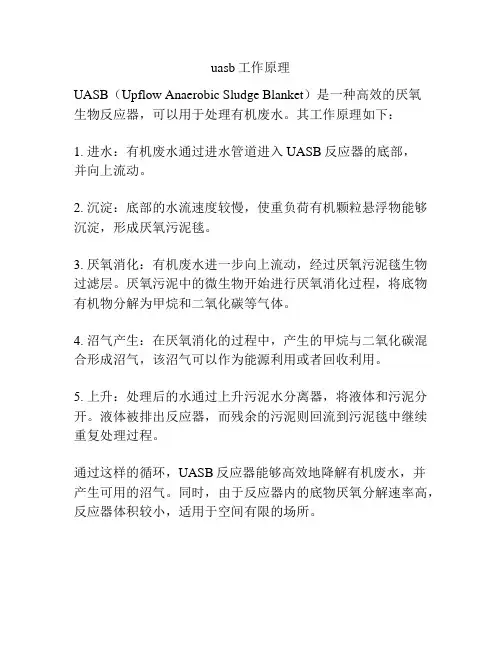 uasb 工作原理

UASB（Upflow Anaerobic Sludge Blanket）是一种高效的厌氧生物反应器，可以用于处理有机废水。其工作原理如下：

1. 进水：有机废水通过进水管道进入 UASB 反应器的底部，并向上流动。

2. 沉淀：底部的水流速度较慢，使重负荷有机颗粒悬浮物能够沉淀，形成厌氧污泥毯。

3. 厌氧消化：有机废水进一步向上流动，经过厌氧污泥毯生物过滤层。厌氧污泥中的微生物开始进行厌氧消化过程，将底物有机物分解为甲烷和二氧化碳等气体。

4. 沼气产生：在厌氧消化的过程中，产生的甲烷与二氧化碳混合形成沼气，该沼气可以作为能源利用或者回收利用。

5. 上升：处理后的水通过上升污泥水分离器，将液体和污泥分开。液体被排出反应器，而残余的污泥则回流到污泥毯中继续重复处理过程。

通过这样的循环，UASB 反应器能够高效地降解有机废水，并产生可用的沼气。同时，由于反应器内的底物厌氧分解速率高，反应器体积较小，适用于空间有限的场所。